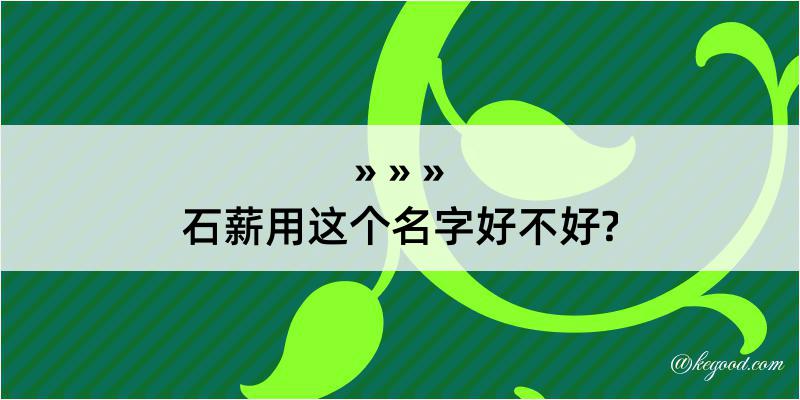 » » »
石薪用这个名字好不好?

@kegood.com